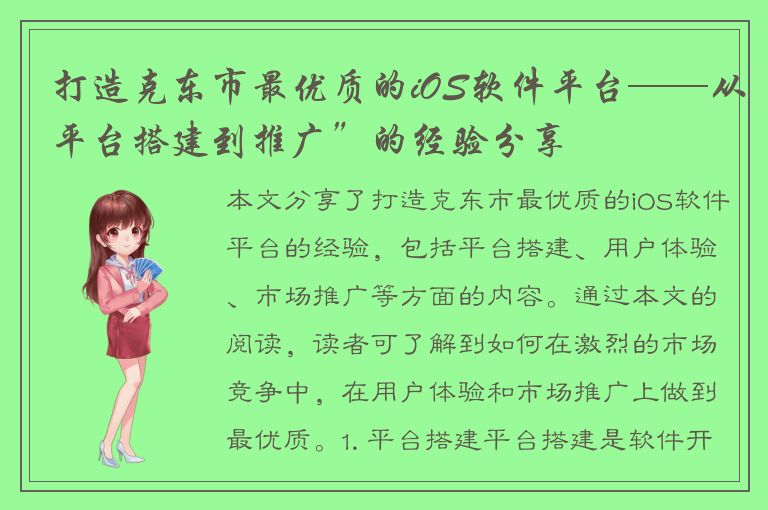 打造克东市最优质的iOS软件平台——从平台搭建到推广”的经验分享

本文分享了打造克东市最优质的iOS软件平台的经验，包括平台搭建、用户体验、市场推广等方面的内容。通过本文的阅读，读者可了解到如何在激烈的市场竞争中，在用户体验和市场推广上做到最优质。1. 平台搭建平台搭建是软件开